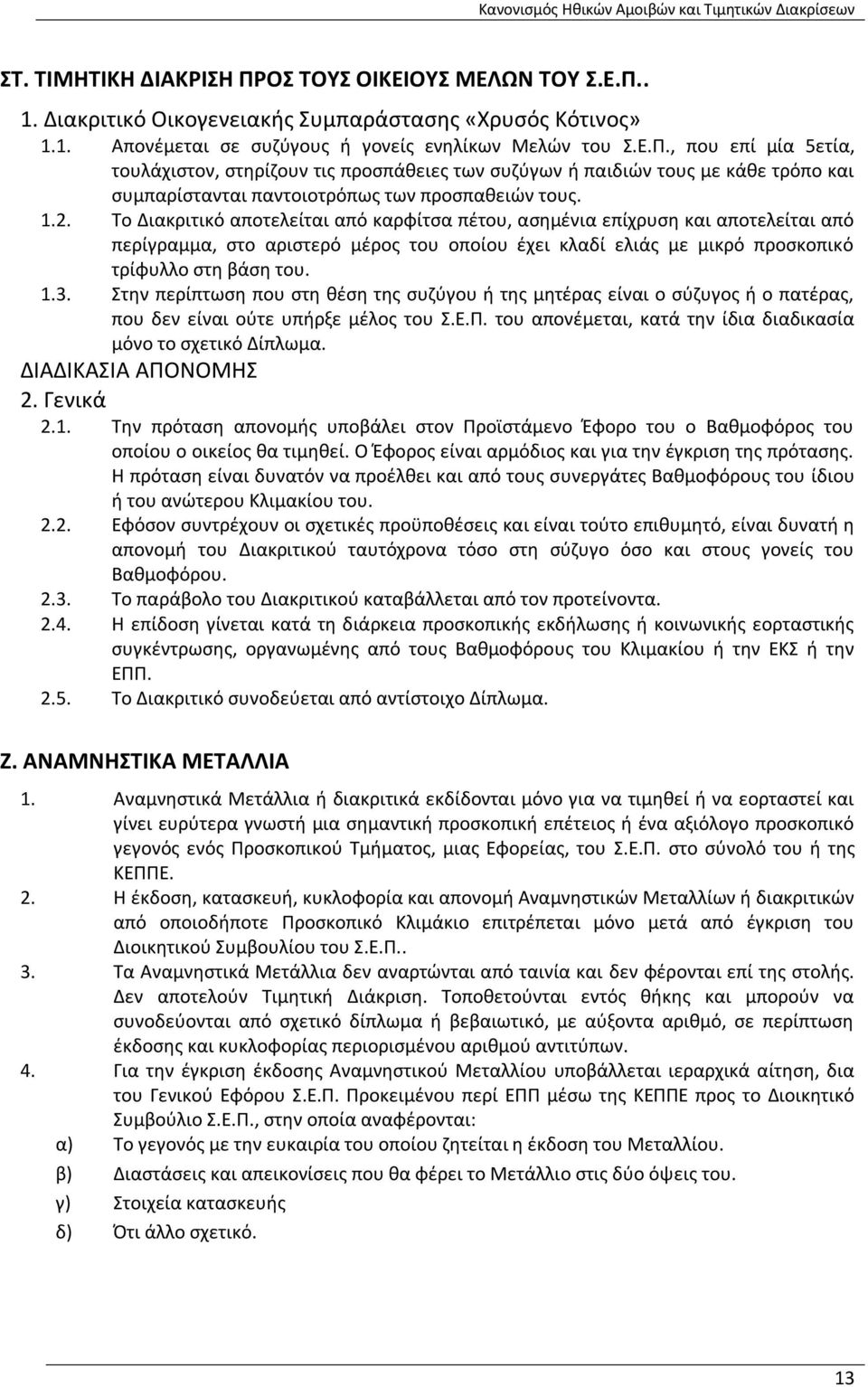 Κανονισμός Ηθικών Αμοιβών και Τιμητικών Διακρίσεων

ΣΤ. ΤΙΜΗΤΙΚΗ ΔΙΑΚΡΙΣΗ ΠΡΟΣ ΤΟΥΣ ΟΙΚΕΙΟΥΣ ΜΕΛΩΝ ΤΟΥ Σ.Ε.Π..

1. Διακριτικό Οικογενειακής Συμπαράστασης «Χρυσός Κότινος»

1.1. Απονέμεται σε συζύγους ή γονείς ενηλίκων Μελών του Σ.Ε.Π., που επί μία 5ετία, τουλάχιστον, στηρίζουν τις προσπάθειες των συζύγων ή παιδιών τους με κάθε τρόπο και συμπαρίστανται παντοιοτρόπως των προσπαθειών τους.

1.2. Το Διακριτικό αποτελείται από καρφίτσα πέτου, ασημένια επίχρυση και αποτελείται από περίγραμμα, στο αριστερό μέρος του οποίου έχει κλαδί ελιάς με μικρό προσκοπικό τρίφυλλο στη βάση του.

1.3. Στην περίπτωση που στη θέση της συζύγου ή της μητέρας είναι ο σύζυγος ή ο πατέρας, που δεν είναι ούτε υπήρξε μέλος του Σ.Ε.Π. του απονέμεται, κατά την ίδια διαδικασία μόνο το σχετικό Δίπλωμα.

ΔΙΑΔΙΚΑΣΙΑ ΑΠΟΝΟΜΗΣ

2. Γενικά

2.1. Την πρόταση απονομής υποβάλει στον Προϊστάμενο Έφορο του ο Βαθμοφόρος του οποίου ο οικείος θα τιμηθεί. Ο Έφορος είναι αρμόδιος και για την έγκριση της πρότασης. Η πρόταση είναι δυνατόν να προέλθει και από τους συνεργάτες Βαθμοφόρους του ίδιου ή του ανώτερου Κλιμακίου του.

2.2. Εφόσον συντρέχουν οι σχετικές προϋποθέσεις και είναι τούτο επιθυμητό, είναι δυνατή η απονομή του Διακριτικού ταυτόχρονα τόσο στη σύζυγο όσο και στους γονείς του Βαθμοφόρου.

2.3. Το παράβολο του Διακριτικού καταβάλλεται από τον προτείνοντα.

2.4. Η επίδοση γίνεται κατά τη διάρκεια προσκοπικής εκδήλωσης ή κοινωνικής εορταστικής συγκέντρωσης, οργανωμένης από τους Βαθμοφόρους του Κλιμακίου ή την ΕΚΣ ή την ΕΠΠ.

2.5. Το Διακριτικό συνοδεύεται από αντίστοιχο Δίπλωμα.

Ζ. ΑΝΑΜΝΗΣΤΙΚΑ ΜΕΤΑΛΛΙΑ

1. Αναμνηστικά Μετάλλια ή διακριτικά εκδίδονται μόνο για να τιμηθεί ή να εορταστεί και γίνει ευρύτερα γνωστή μια σημαντική προσκοπική επέτειος ή ένα αξιόλογο προσκοπικό γεγονός ενός Προσκοπικού Τμήματος, μιας Εφορείας, του Σ.Ε.Π. στο σύνολό του ή της ΚΕΠΠΕ.

2. Η έκδοση, κατασκευή, κυκλοφορία και απονομή Αναμνηστικών Μεταλλίων ή διακριτικών από οποιοδήποτε Προσκοπικό Κλιμάκιο επιτρέπεται μόνο μετά από έγκριση του Διοικητικού Συμβουλίου του Σ.Ε.Π..

3. Τα Αναμνηστικά Μετάλλια δεν αναρτώνται από ταινία και δεν φέρονται επί της στολής. Δεν αποτελούν Τιμητική Διάκριση. Τοποθετούνται εντός θήκης και μπορούν να συνοδεύονται από σχετικό δίπλωμα ή βεβαιωτικό, με αύξοντα αριθμό, σε περίπτωση έκδοσης και κυκλοφορίας περιορισμένου αριθμού αντιτύπων.

4. Για την έγκριση έκδοσης Αναμνηστικού Μεταλλίου υποβάλλεται ιεραρχικά αίτηση, δια του Γενικού Εφόρου Σ.Ε.Π. Προκειμένου περί ΕΠΠ μέσω της ΚΕΠΠΕ προς το Διοικητικό Συμβούλιο Σ.Ε.Π., στην οποία αναφέρονται:

α) Το γεγονός με την ευκαιρία του οποίου ζητείται η έκδοση του Μεταλλίου.

β) Διαστάσεις και απεικονίσεις που θα φέρει το Μετάλλιο στις δύο όψεις του.

γ) Στοιχεία κατασκευής

δ) Ότι άλλο σχετικό.

13